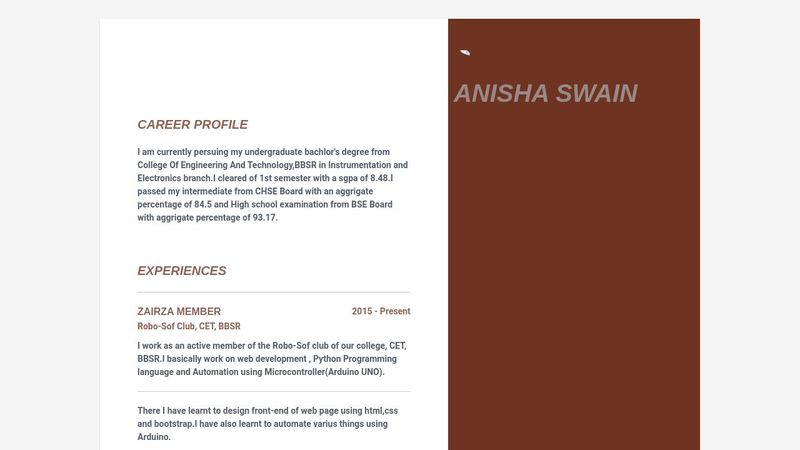 ANISHA SWAIN

CAREER PROFILE

I am currently persuing my undergraduate bachlor's degree from College Of Engineering And Technology,BBSR in Instrumentation and Electronics branch.I cleared of 1st semester with a sgpa of 8.48.I passed my intermediate from CHSE Board with an aggrigate percentage of 84.5 and High school examination from BSE Board with aggrigate percentage of 93.17.

EXPERIENCES

ZAIRZA MEMBER

2015 - Present

Robo-Sof Club, CET, BBSR

I work as an active member of the Robo-Sof club of our college, CET, BBSR.I basically work on web development , Python Programming language and Automation using Microcontroller(Arduino UNO).

There I have learnt to design front-end of web page using html,css and bootstrap.I have also learnt to automate varius things using Arduino.